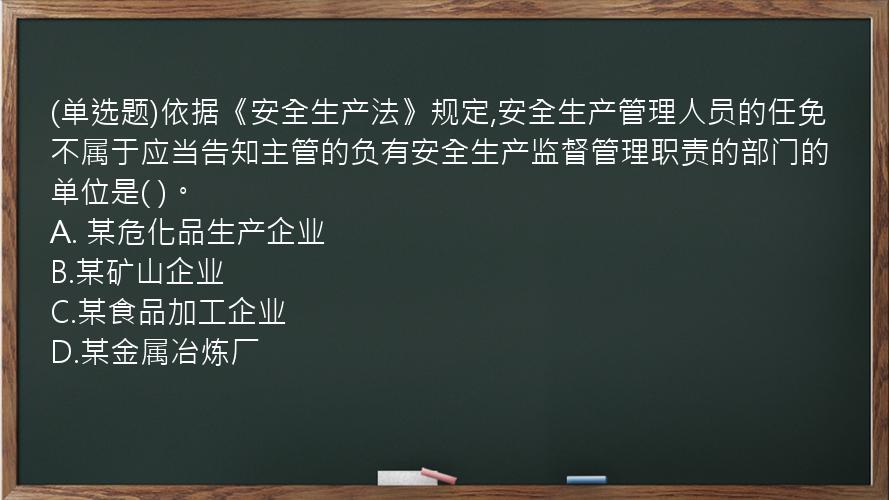 (单选题)依据《安全生产法》规定,安全生产管理人员的任免不属于应当告知主管的负有安全生产监督管理职责的部门的单位是( )。
A. 某危化品生产企业
B.某矿山企业
C.某食品加工企业
D.某金属冶炼厂